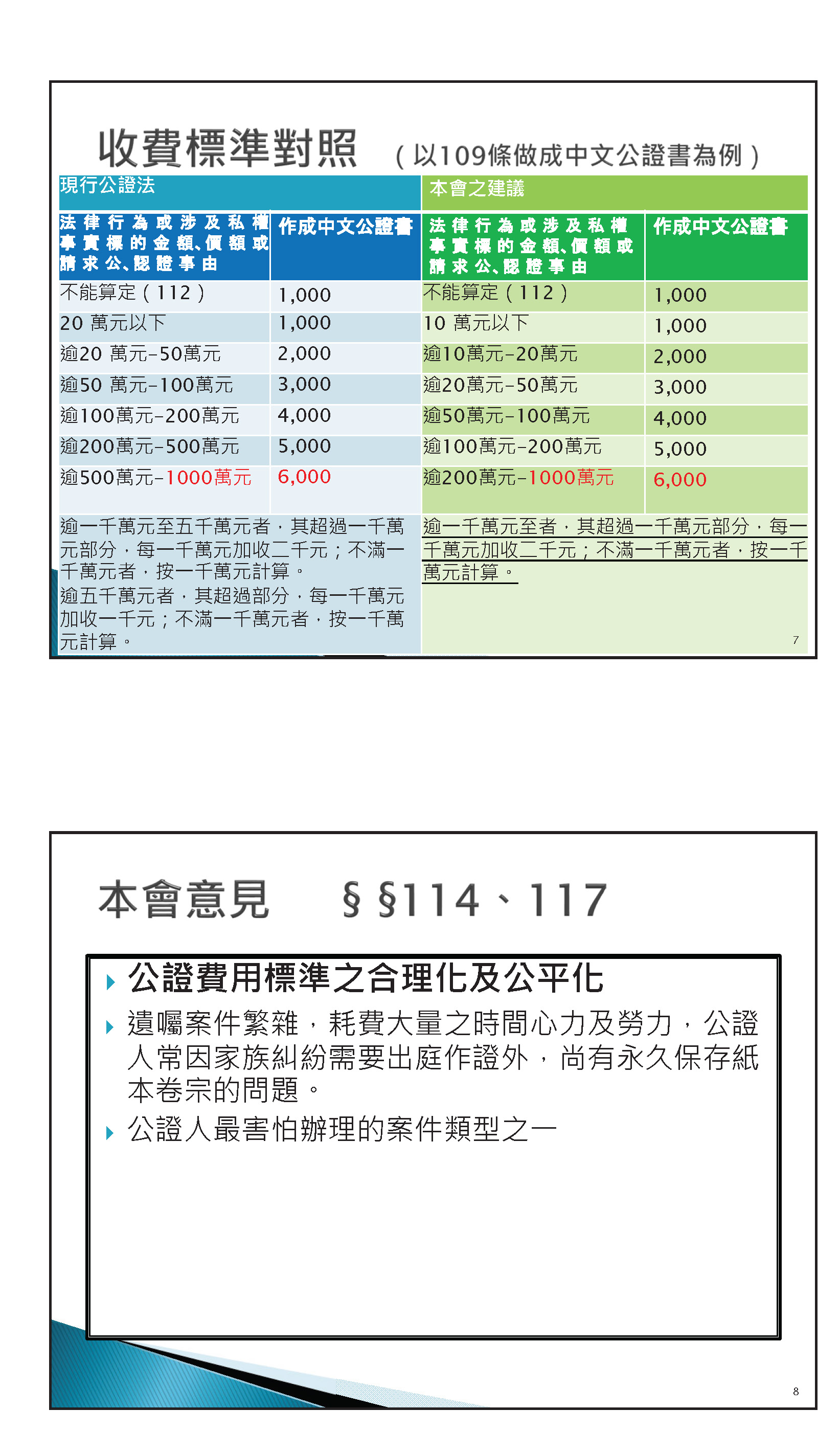 收費標準對照 （以109條做成中文公證書為例）

| 現行公證法 | | 本會之建議 | |
|---|---|---|---|
| 法律行為或涉及私權事實標的金額、價額或請求公、認證事由 | 作成中文公證書 | 法律行為或涉及私權事實標的金額、價額或請求公、認證事由 | 作成中文公證書 |
| 不能算定（112） | 1,000 | 不能算定（112） | 1,000 |
| 20 萬元以下 | 1,000 | 10 萬元以下 | 1,000 |
| 逾20 萬元-50萬元 | 2,000 | 逾10萬元-20萬元 | 2,000 |
| 逾50 萬元-100萬元 | 3,000 | 逾20萬元-50萬元 | 3,000 |
| 逾100萬元-200萬元 | 4,000 | 逾50萬元-100萬元 | 4,000 |
| 逾200萬元-500萬元 | 5,000 | 逾100萬元-200萬元 | 5,000 |
| 逾500萬元-1000萬元 | 6,000 | 逾200萬元-1000萬元 | 6,000 |
| 逾一千萬元至五千萬元者，其超過一千萬元部分，每一千萬元加收二千元；不滿一千萬元者，按一千萬元計算。逾五千萬元者，其超過部分，每一千萬元加收一千元；不滿一千萬元者，按一千萬元計算。 | | 逾一千萬元至者，其超過一千萬元部分，每一千萬元加收二千元；不滿一千萬元者，按一千萬元計算。 | |

7

本會意見 §§114、117

公證費用標準之合理化及公平化

遺囑案件繁雜，耗費大量之時間心力及勞力，公證人常因家族糾紛需要出庭作證外，尚有永久保存紙本卷宗的問題。

公證人最害怕辦理的案件類型之一

8